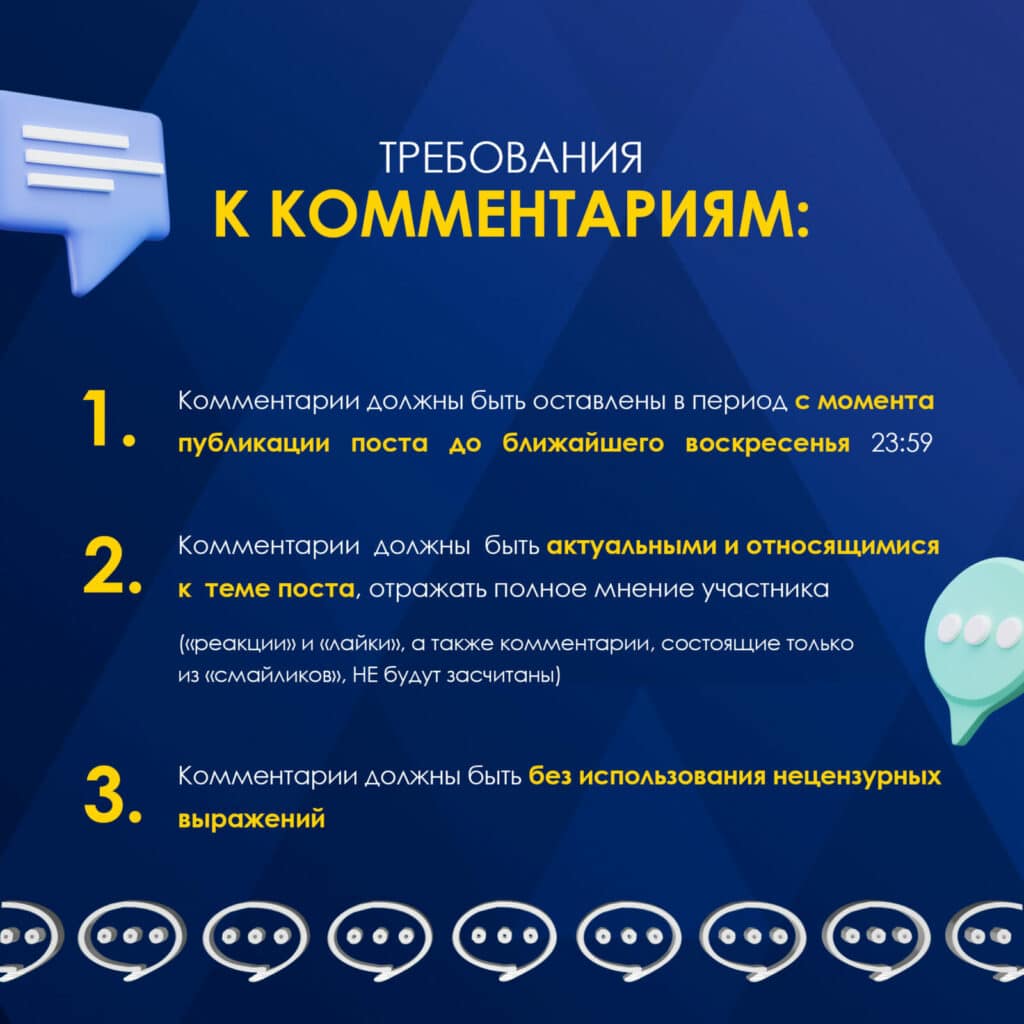 ТРЕБОВАНИЯ
К КОММЕНТАРИЯМ:

1. Комментарии должны быть оставлены в период с момента публикации поста до ближайшего воскресенья 23:59

2. Комментарии должны быть актуальными и относящимися к теме поста, отражать полное мнение участника

(«реакции» и «лайки», а также комментарии, состоящие только из «смайликов», НЕ будут засчитаны)

3. Комментарии должны быть без использования нецензурных выражений